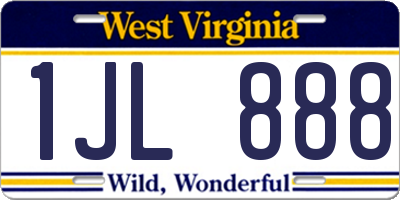 West Virginia

1JL 888

Wild, Wonderful